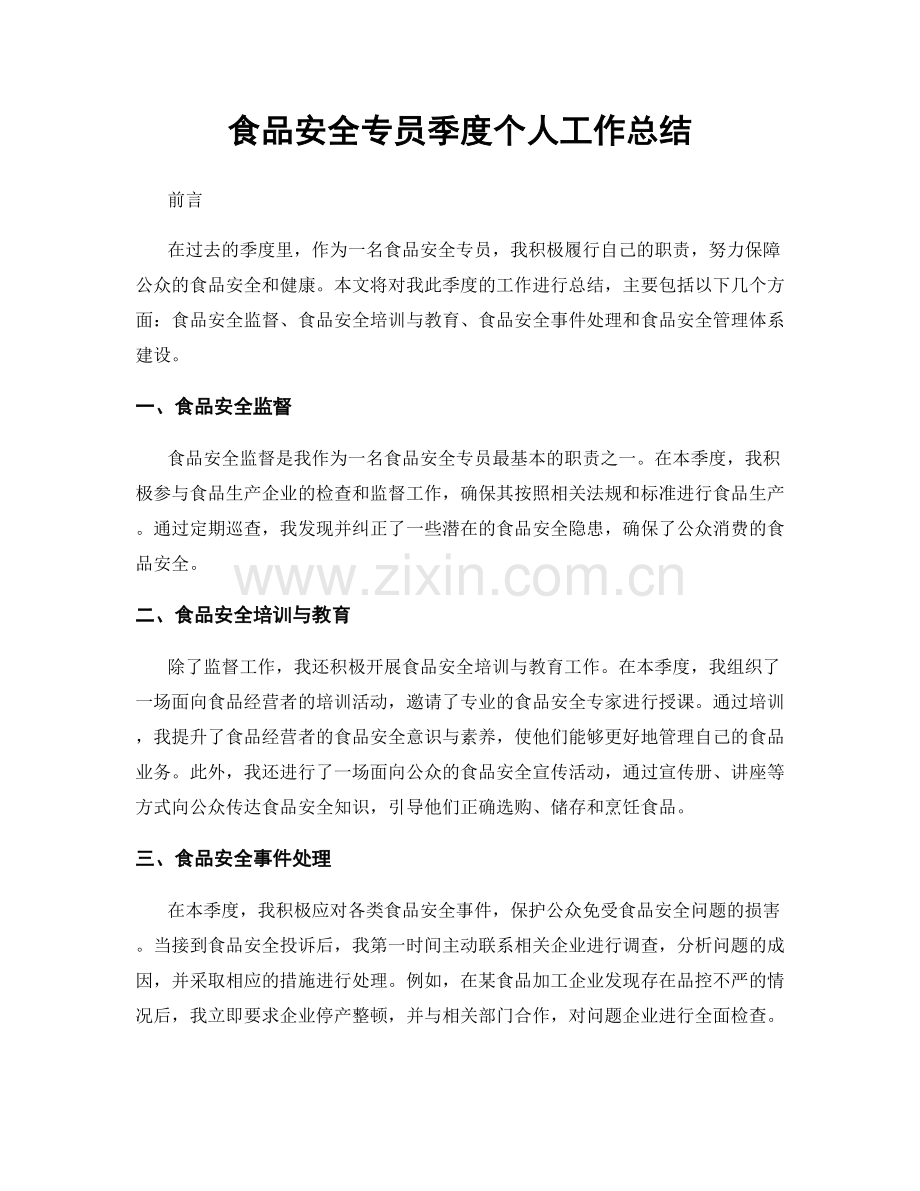 食品安全专员季度个人工作总结

前言

在过去的季度里，作为一名食品安全专员，我积极履行自己的职责，努力保障公众的食品安全和健康。本文将对我此季度的工作进行总结，主要包括以下几个方面：食品安全监督、食品安全培训与教育、食品安全事件处理和食品安全管理体系建设。

一、食品安全监督

食品安全监督是我作为一名食品安全专员最基本的职责之一。在本季度，我积极参与食品生产企业的检查和监督工作，确保其按照相关法规和标准进行食品生产。通过定期巡查，我发现并纠正了一些潜在的食品安全隐患，确保了公众消费的食品安全。

二、食品安全培训与教育

除了监督工作，我还积极开展食品安全培训与教育工作。在本季度，我组织了一场面向食品经营者的培训活动，邀请了专业的食品安全专家进行授课。通过培训，我提升了食品经营者的食品安全意识与素养，使他们能够更好地管理自己的食品业务。此外，我还进行了一场面向公众的食品安全宣传活动，通过宣传册、讲座等方式向公众传达食品安全知识，引导他们正确选购、储存和烹饪食品。

三、食品安全事件处理

在本季度，我积极应对各类食品安全事件，保护公众免受食品安全问题的损害。当接到食品安全投诉后，我第一时间主动联系相关企业进行调查，分析问题的成因，并采取相应的措施进行处理。例如，在某食品加工企业发现存在品控不严的情况后，我立即要求企业停产整顿，并与相关部门合作，对问题企业进行全面检查。

www.zixin.com.cn